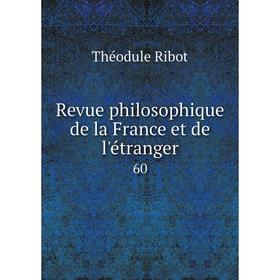 Théodule Ribot

Revue philosophique de la France et de l'étranger

60